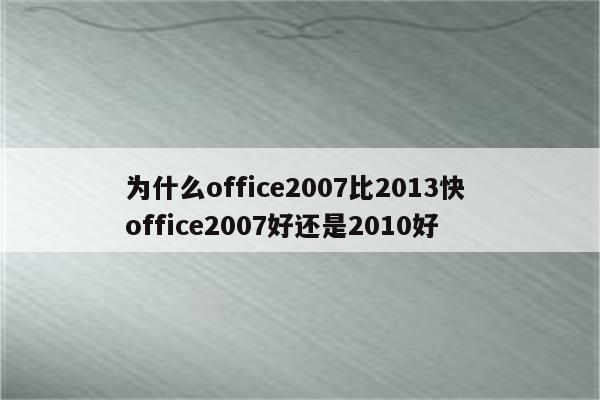 为什么office2007比2013快
office2007好还是2010好